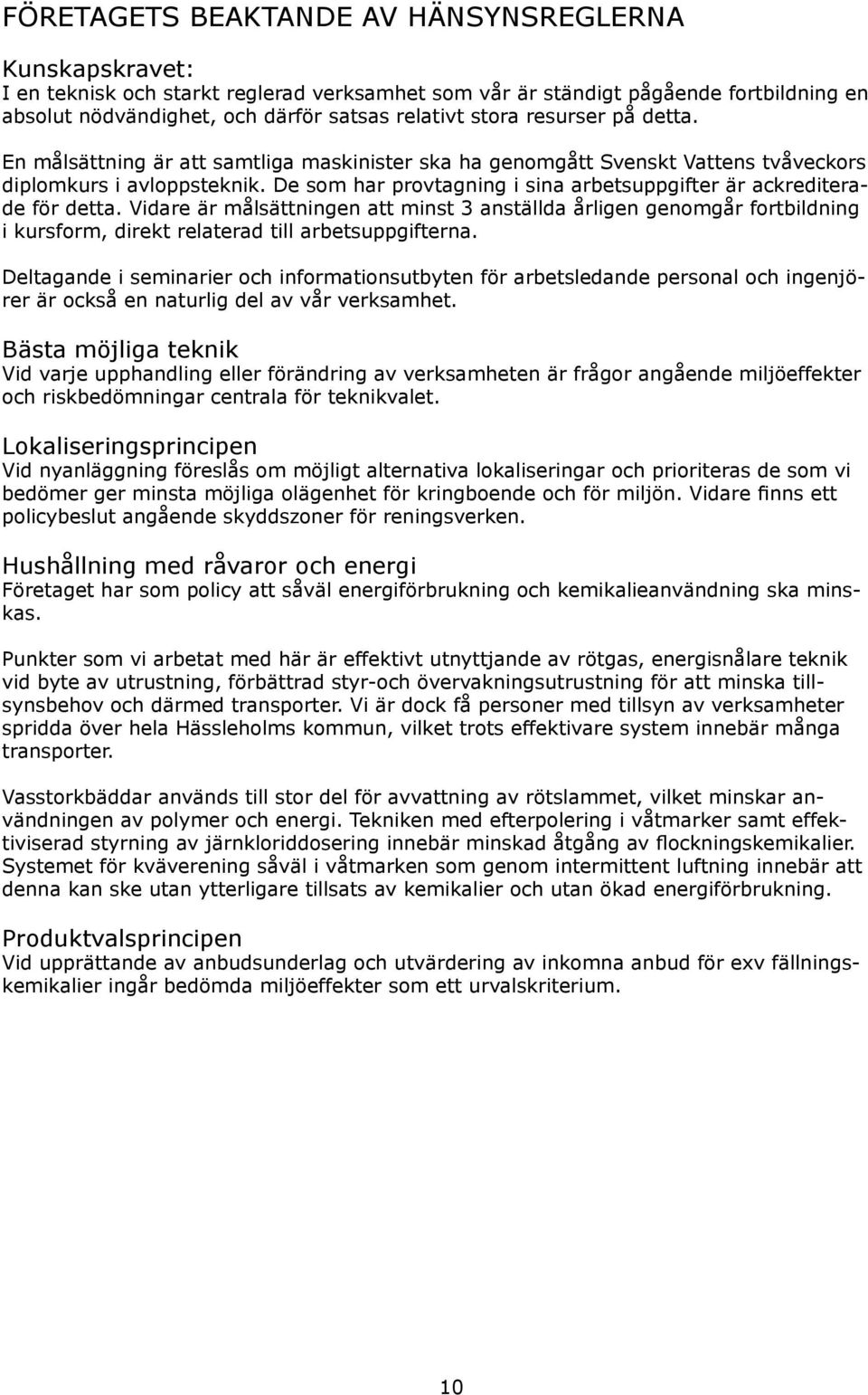 FÖRETAGETS BEAKTANDE AV HÄNSYNSREGLERNA

Kunskapskravet:
I en teknisk och starkt reglerad verksamhet som vår är ständigt pågående fortbildning en absolut nödvändighet, och därför satsas relativt stora resurser på detta.

En målsättning är att samtliga maskinister ska ha genomgått Svenskt Vattens tvåveckors diplomkurs i avloppsteknik. De som har provtagning i sina arbetsuppgifter är ackrediterade för detta. Vidare är målsättningen att minst 3 anställda årligen genomgår fortbildning i kursform, direkt relaterad till arbetsuppgifterna.

Deltagande i seminarier och informationsutbyten för arbetsledande personal och ingenjörer är också en naturlig del av vår verksamhet.

Bästa möjliga teknik
Vid varje upphandling eller förändring av verksamheten är frågor angående miljöeffekter och riskbedömningar centrala för teknikvalet.

Lokaliseringsprincipen
Vid nyanläggning föreslås om möjligt alternativa lokaliseringar och prioriteras de som vi bedömer ger minsta möjliga olägenhet för kringboende och för miljön. Vidare finns ett policybeslut angående skyddszoner för reningsverken.

Hushållning med råvaror och energi
Företaget har som policy att såväl energiförbrukning och kemikalieanvändning ska minskas.

Punkter som vi arbetat med här är effektivt utnyttjande av rötgas, energisnålare teknik vid byte av utrustning, förbättrad styr-och övervakningsutrustning för att minska tillsynsbehov och därmed transporter. Vi är dock få personer med tillsyn av verksamheter spridda över hela Hässleholms kommun, vilket trots effektivare system innebär många transporter.

Vasstorkbäddar används till stor del för avvattning av rötslammet, vilket minskar användningen av polymer och energi. Tekniken med efterpolering i våtmarker samt effektiviserad styrning av järnkloriddosering innebär minskad åtgång av flockningskemikalier. Systemet för kväverening såväl i våtmarken som genom intermittent luftning innebär att denna kan ske utan ytterligare tillsats av kemikalier och utan ökad energiförbrukning.

Produktvalsprincipen
Vid upprättande av anbudsunderlag och utvärdering av inkomna anbud för exv fällningskemikalier ingår bedömda miljöeffekter som ett urvalskriterium.

10